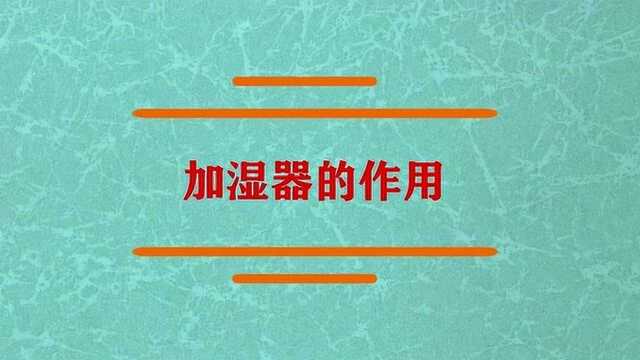 加湿器的作用